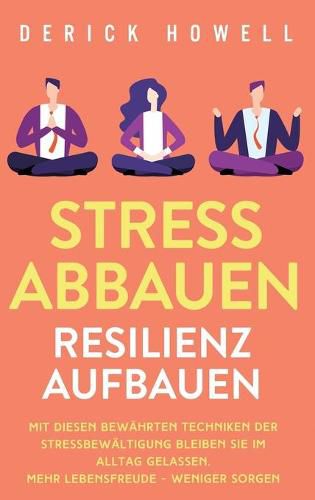 DERICK HOWELL

STRESS ABBAUEN

RESILIENZ AUFBAUEN

MIT DIESEN BEWÄHRTEN TECHNIKEN DER STRESSBEWÄLTIGUNG BLEIBEN SIE IM ALLTAG GELASSEN.
MEHR LEBENSFREUDE - WENIGER SORGEN